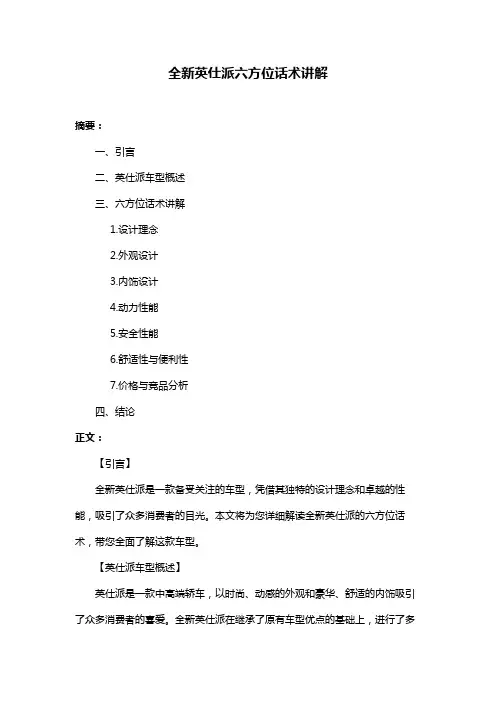 全新英仕派六方位话术讲解

摘要：

一、引言

二、英仕派车型概述

三、六方位话术讲解

1.设计理念

2.外观设计

3.内饰设计

4.动力性能

5.安全性能

6.舒适性与便利性

7.价格与竞品分析

四、结论

正文：

【引言】

全新英仕派是一款备受关注的车型，凭借其独特的设计理念和卓越的性能，吸引了众多消费者的目光。本文将为您详细解读全新英仕派的六方位话术，带您全面了解这款车型。

【英仕派车型概述】

英仕派是一款中高端轿车，以时尚、动感的外观和豪华、舒适的内饰吸引了众多消费者的喜爱。全新英仕派在继承了原有车型优点的基础上，进行了多